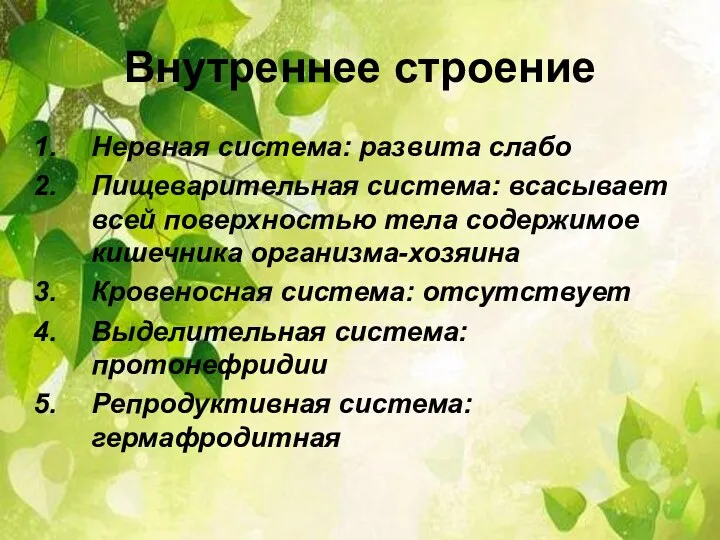 Внутреннее строение

1. Нервная система: развита слабо
2. Пищеварительная система: всасывает всей поверхностью тела содержимое кишечника организма-хозяина
3. Кровеносная система: отсутствует
4. Выделительная система: протонефридии
5. Репродуктивная система: гермафродитная